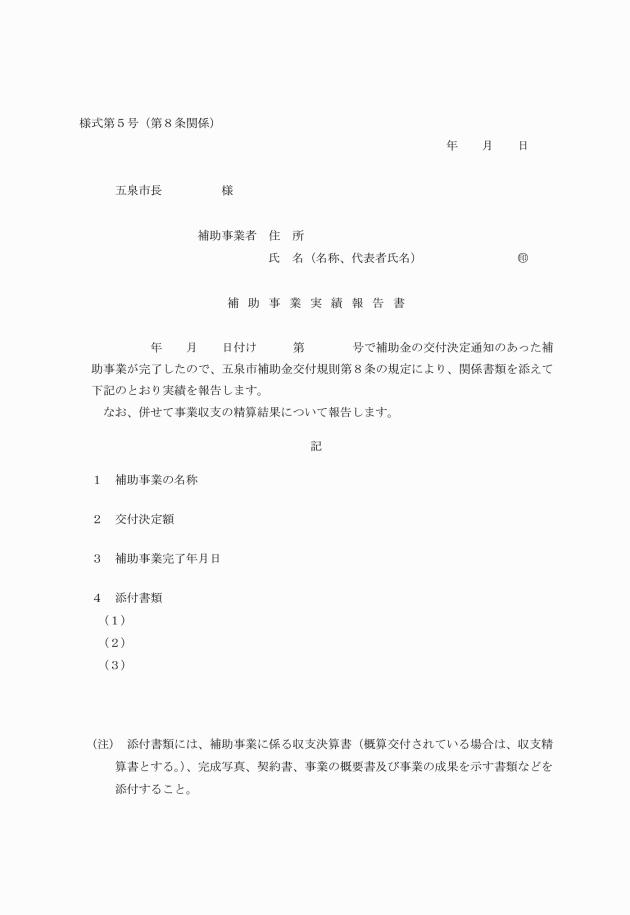 様式第５号（第８条関係）

年　　月　　日

五泉市長　　　　　様

補助事業者　住　所

氏　名（名称、代表者氏名）　　　　　　　㊞

補　助　事　業　実　績　報　告　書

年　　月　　日付け　　　第　　　　号で補助金の交付決定通知のあった補助事業が完了したので、五泉市補助金交付規則第８条の規定により、関係書類を添えて下記のとおり実績を報告します。

なお、併せて事業収支の精算結果について報告します。

記

１　補助事業の名称

２　交付決定額

３　補助事業完了年月日

４　添付書類

（１）

（２）

（３）

（注）　添付書類には、補助事業に係る収支決算書（概算交付されている場合は、収支精算書とする。）、完成写真、契約書、事業の概要書及び事業の成果を示す書類などを添付すること。